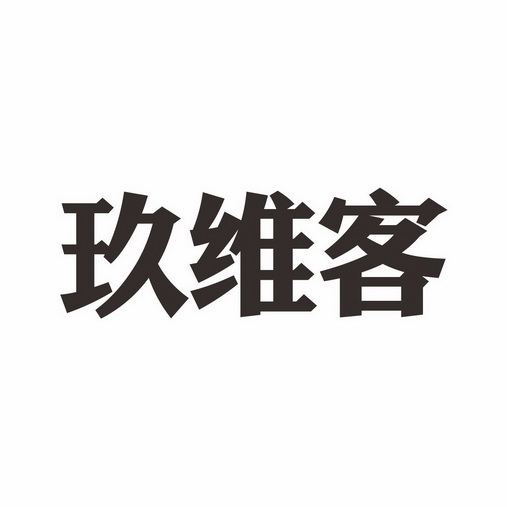 玖维客